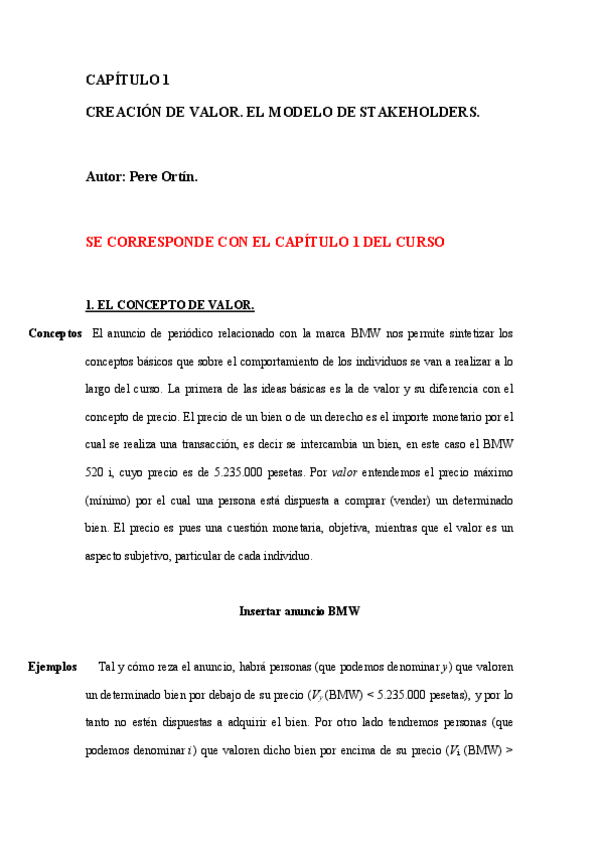 CAPÍTULO 1

CREACIÓN DE VALOR. EL MODELO DE STAKEHOLDERS.

Autor: Pere Ortín.

SE CORRESPONDE CON EL CAPÍTULO 1 DEL CURSO

1. EL CONCEPTO DE VALOR.

Conceptos El anuncio de periódico relacionado con la marca BMW nos permite sintetizar los conceptos básicos que sobre el comportamiento de los individuos se van a realizar a lo largo del curso. La primera de las ideas básicas es la de valor y su diferencia con el concepto de precio. El precio de un bien o de un derecho es el importe monetario por el cual se realiza una transacción, es decir se intercambia un bien, en este caso el BMW 520 i, cuyo precio es de 5.235.000 pesetas. Por valor entendemos el precio máximo (mínimo) por el cual una persona está dispuesta a comprar (vender) un determinado bien. El precio es pues una cuestión monetaria, objetiva, mientras que el valor es un aspecto subjetivo, particular de cada individuo.

Insertar anuncio BMW

Ejemplos Tal y cómo reza el anuncio, habrá personas (que podemos denominar $y$) que valoren un determinado bien por debajo de su precio ($V_y$ (BMW) < 5.235.000 pesetas), y por lo tanto no estén dispuestas a adquirir el bien. Por otro lado tendremos personas (que podemos denominar $i$) que valoren dicho bien por encima de su precio ($V_i$ (BMW) >